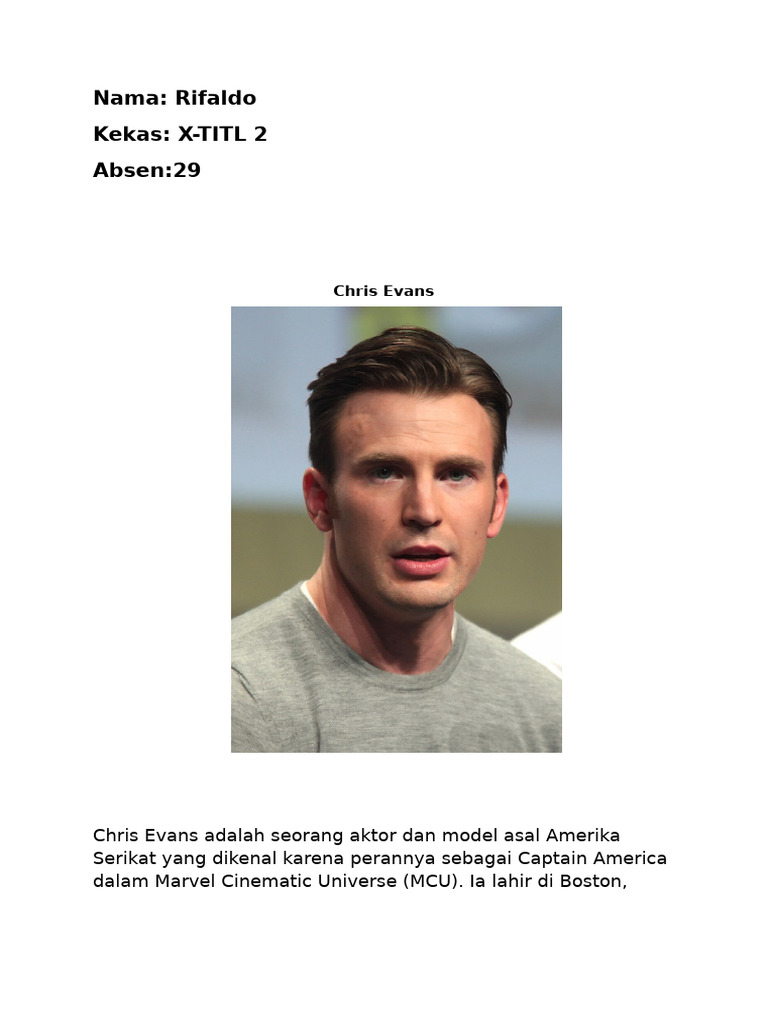 Nama: Rifaldo

Kekas: X-TITL 2

Absen:29

Chris Evans

Chris Evans adalah seorang aktor dan model asal Amerika Serikat yang dikenal karena perannya sebagai Captain America dalam Marvel Cinematic Universe (MCU). Ia lahir di Boston,